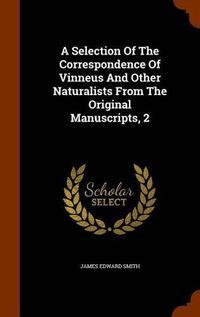 A Selection Of The Correspondence Of Vinneus And Other Naturalists From The Original Manuscripts, 2

Scholar SELECT

JAMES EDWARD SMITH